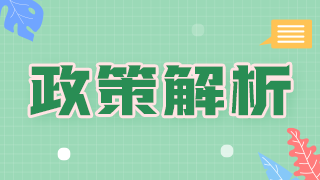 政策解析